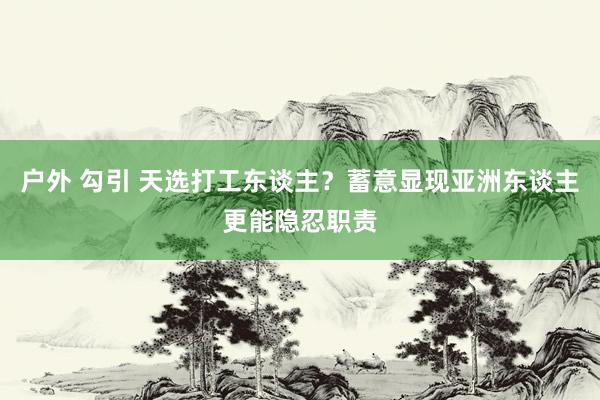 户外 勾引 天选打工东谈主？蓄意显现亚洲东谈主更能隐忍职责